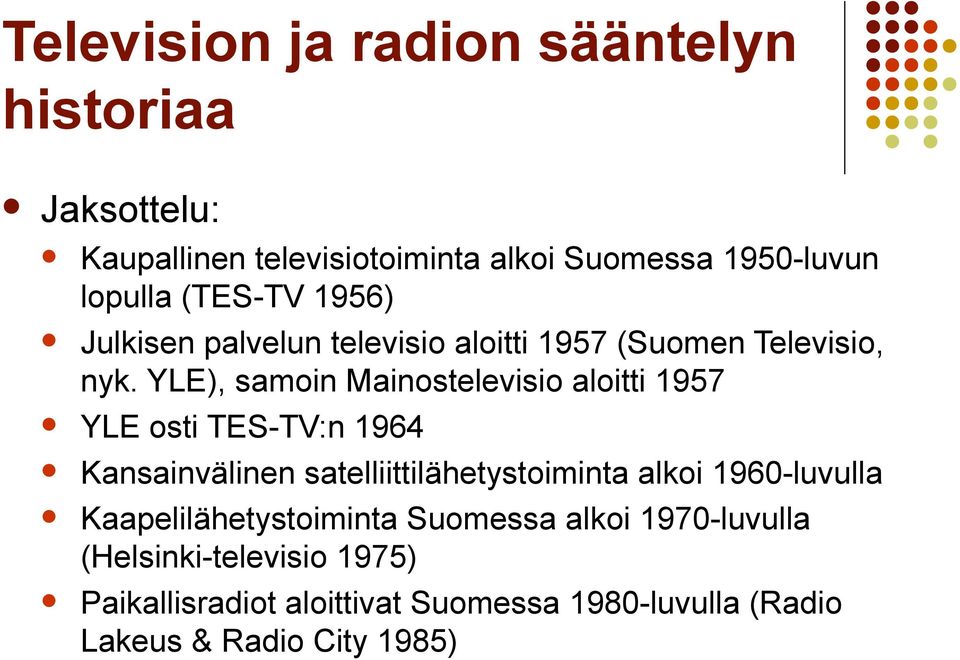 Television ja radion sääntelyn historiaa

Jaksottelu:

Kaupallinen televisiotoiminta alkoi Suomessa 1950-luvun lopulla (TES-TV 1956)

Julkisen palvelun televisio aloitti 1957 (Suomen Televisio, nyk. YLE), samoin Mainostelevisio aloitti 1957

YLE osti TES-TV:n 1964

Kansainvälinen satelliittilähetystoiminta alkoi 1960-luvulla

Kaapelilähetystoiminta Suomessa alkoi 1970-luvulla (Helsinki-televisio 1975)

Paikallisradiot aloittivat Suomessa 1980-luvulla (Radio Lakeus & Radio City 1985)